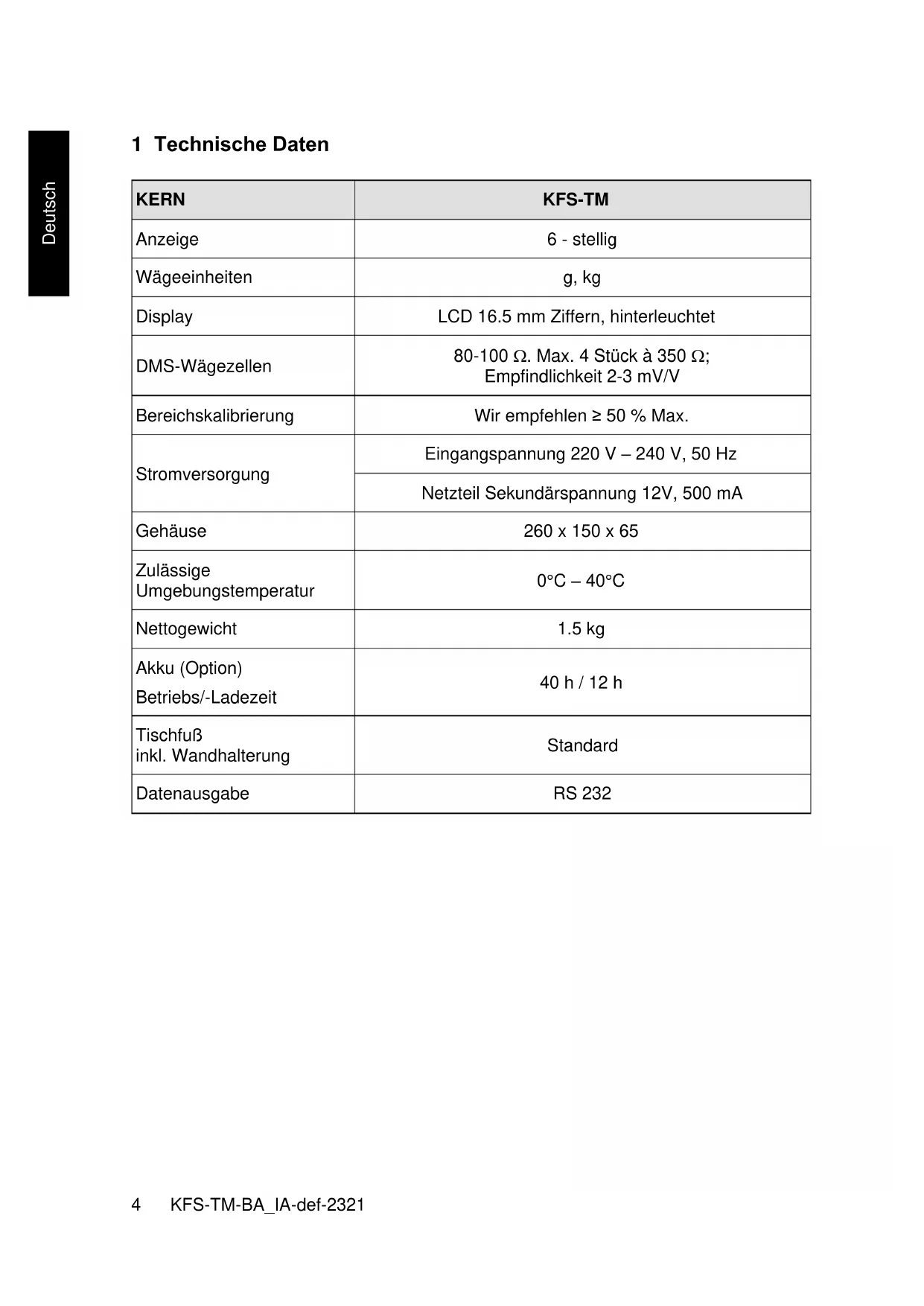 Deutsch

1 Technische Daten

| KERN | KFS-TM |
|---|---|
| Anzeige | 6 - stellig |
| Wägeeinheiten | g, kg |
| Display | LCD 16.5 mm Ziffern, hinterleuchtet |
| DMS-Wägezellen | 80-100 $\Omega$. Max. 4 Stück à 350 $\Omega$; Empfindlichkeit 2-3 mV/V |
| Bereichskalibrierung | Wir empfehlen ≥ 50 % Max. |
| Stromversorgung | Eingangspannung 220 V – 240 V, 50 Hz |
| | Netzteil Sekundärspannung 12V, 500 mA |
| Gehäuse | 260 x 150 x 65 |
| Zulässige Umgebungstemperatur | 0°C – 40°C |
| Nettogewicht | 1.5 kg |
| Akku (Option) Betriebs/-Ladezeit | 40 h / 12 h |
| Tischfuß inkl. Wandhalterung | Standard |
| Datenausgabe | RS 232 |

4 KFS-TM-BA_IA-def-2321